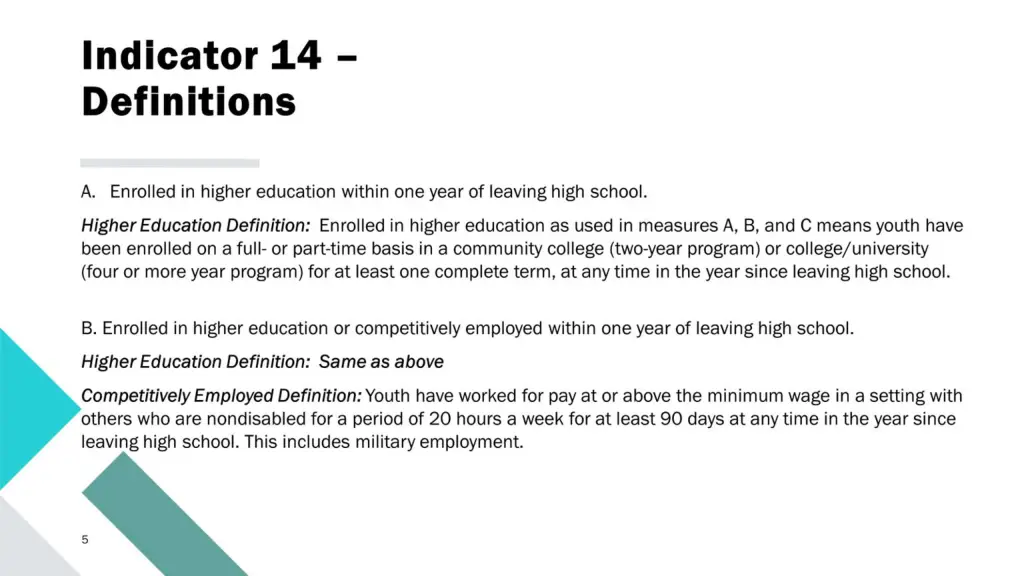 Indicator 14 –
Definitions

A. Enrolled in higher education within one year of leaving high school.

Higher Education Definition: Enrolled in higher education as used in measures A, B, and C means youth have been enrolled on a full- or part-time basis in a community college (two-year program) or college/university (four or more year program) for at least one complete term, at any time in the year since leaving high school.

B. Enrolled in higher education or competitively employed within one year of leaving high school.

Higher Education Definition: Same as above

Competitively Employed Definition: Youth have worked for pay at or above the minimum wage in a setting with others who are nondisabled for a period of 20 hours a week for at least 90 days at any time in the year since leaving high school. This includes military employment.

5